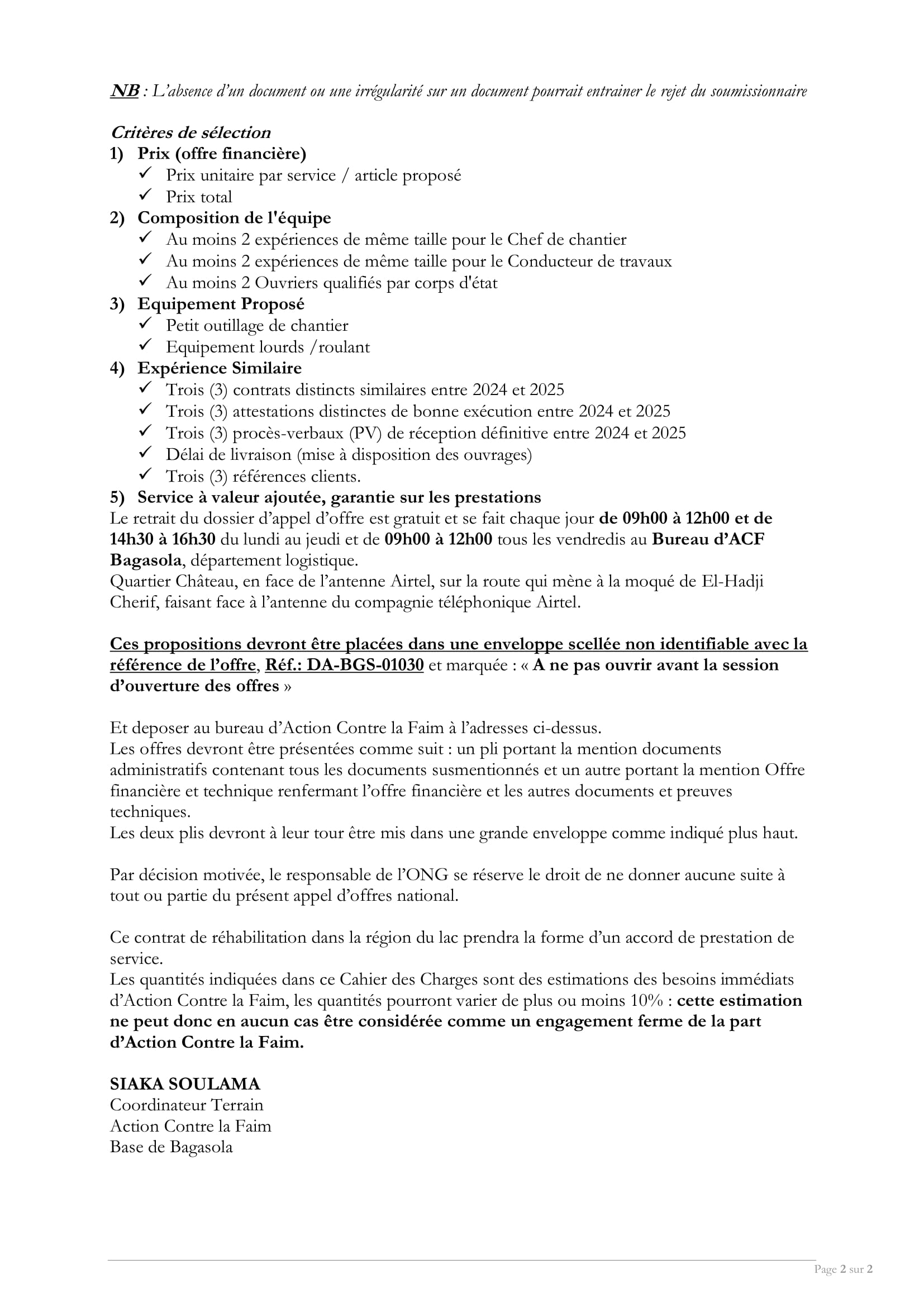 NB : L'absence d'un document ou une irrégularité sur un document pourrait entrainer le rejet du soumissionnaire

Critères de sélection
1) Prix (offre financière)
✓ Prix unitaire par service / article proposé
✓ Prix total
2) Composition de l'équipe
✓ Au moins 2 expériences de même taille pour le Chef de chantier
✓ Au moins 2 expériences de même taille pour le Conducteur de travaux
✓ Au moins 2 Ouvriers qualifiés par corps d'état
3) Equipement Proposé
✓ Petit outillage de chantier
✓ Equipement lourds /roulant
4) Expérience Similaire
✓ Trois (3) contrats distincts similaires entre 2024 et 2025
✓ Trois (3) attestations distinctes de bonne exécution entre 2024 et 2025
✓ Trois (3) procès-verbaux (PV) de réception définitive entre 2024 et 2025
✓ Délai de livraison (mise à disposition des ouvrages)
✓ Trois (3) références clients.
5) Service à valeur ajoutée, garantie sur les prestations
Le retrait du dossier d'appel d'offre est gratuit et se fait chaque jour de 09h00 à 12h00 et de 14h30 à 16h30 du lundi au jeudi et de 09h00 à 12h00 tous les vendredis au Bureau d'ACF Bagasola, département logistique.
Quartier Château, en face de l'antenne Airtel, sur la route qui mène à la moqué de El-Hadji Cherif, faisant face à l'antenne du compagnie téléphonique Airtel.

Ces propositions devront être placées dans une enveloppe scellée non identifiable avec la référence de l'offre, Réf.: DA-BGS-01030 et marquée : « A ne pas ouvrir avant la session d'ouverture des offres »

Et deposer au bureau d'Action Contre la Faim à l'adresses ci-dessus.
Les offres devront être présentées comme suit : un pli portant la mention documents administratifs contenant tous les documents susmentionnés et un autre portant la mention Offre financière et technique renfermant l'offre financière et les autres documents et preuves techniques.
Les deux plis devront à leur tour être mis dans une grande enveloppe comme indiqué plus haut.

Par décision motivée, le responsable de l'ONG se réserve le droit de ne donner aucune suite à tout ou partie du présent appel d'offres national.

Ce contrat de réhabilitation dans la région du lac prendra la forme d'un accord de prestation de service.
Les quantités indiquées dans ce Cahier des Charges sont des estimations des besoins immédiats d'Action Contre la Faim, les quantités pourront varier de plus ou moins 10% : cette estimation ne peut donc en aucun cas être considérée comme un engagement ferme de la part d'Action Contre la Faim.

SIAKA SOULAMA
Coordinateur Terrain
Action Contre la Faim
Base de Bagasola

Page 2 sur 2